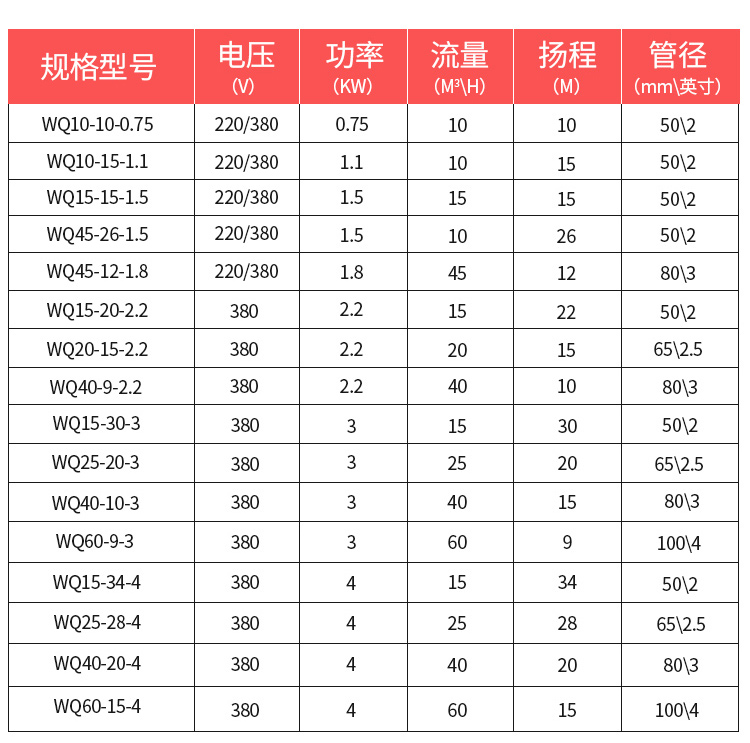 | 规格型号 | 电压 (V) | 功率 (KW) | 流量 (M³\H) | 扬程 (M) | 管径 (mm\英寸) |
|---|---|---|---|---|---|
| WQ10-10-0.75 | 220/380 | 0.75 | 10 | 10 | 50\2 |
| WQ10-15-1.1 | 220/380 | 1.1 | 10 | 15 | 50\2 |
| WQ15-15-1.5 | 220/380 | 1.5 | 15 | 15 | 50\2 |
| WQ45-26-1.5 | 220/380 | 1.5 | 10 | 26 | 50\2 |
| WQ45-12-1.8 | 220/380 | 1.8 | 45 | 12 | 80\3 |
| WQ15-20-2.2 | 380 | 2.2 | 15 | 22 | 50\2 |
| WQ20-15-2.2 | 380 | 2.2 | 20 | 15 | 65\2.5 |
| WQ40-9-2.2 | 380 | 2.2 | 40 | 10 | 80\3 |
| WQ15-30-3 | 380 | 3 | 15 | 30 | 50\2 |
| WQ25-20-3 | 380 | 3 | 25 | 20 | 65\2.5 |
| WQ40-10-3 | 380 | 3 | 40 | 15 | 80\3 |
| WQ60-9-3 | 380 | 3 | 60 | 9 | 100\4 |
| WQ15-34-4 | 380 | 4 | 15 | 34 | 50\2 |
| WQ25-28-4 | 380 | 4 | 25 | 28 | 65\2.5 |
| WQ40-20-4 | 380 | 4 | 40 | 20 | 80\3 |
| WQ60-15-4 | 380 | 4 | 60 | 15 | 100\4 |